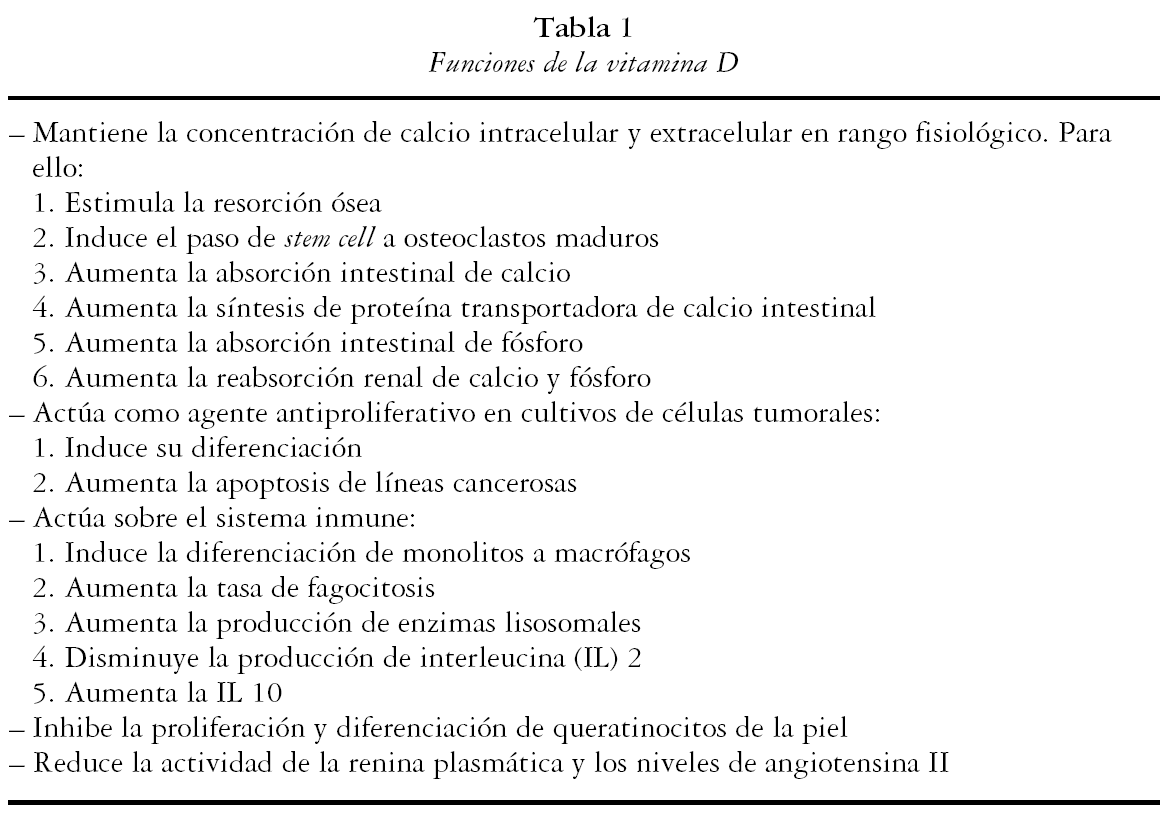 Tabla 1
Funciones de la vitamina D

– Mantiene la concentración de calcio intracelular y extracelular en rango fisiológico. Para ello:
1. Estimula la resorción ósea
2. Induce el paso de stem cell a osteoclastos maduros
3. Aumenta la absorción intestinal de calcio
4. Aumenta la síntesis de proteína transportadora de calcio intestinal
5. Aumenta la absorción intestinal de fósforo
6. Aumenta la reabsorción renal de calcio y fósforo
– Actúa como agente antiproliferativo en cultivos de células tumorales:
1. Induce su diferenciación
2. Aumenta la apoptosis de líneas cancerosas
– Actúa sobre el sistema inmune:
1. Induce la diferenciación de monolitos a macrófagos
2. Aumenta la tasa de fagocitosis
3. Aumenta la producción de enzimas lisosomales
4. Disminuye la producción de interleucina (IL) 2
5. Aumenta la IL 10
– Inhibe la proliferación y diferenciación de queratinocitos de la piel
– Reduce la actividad de la renina plasmática y los niveles de angiotensina II